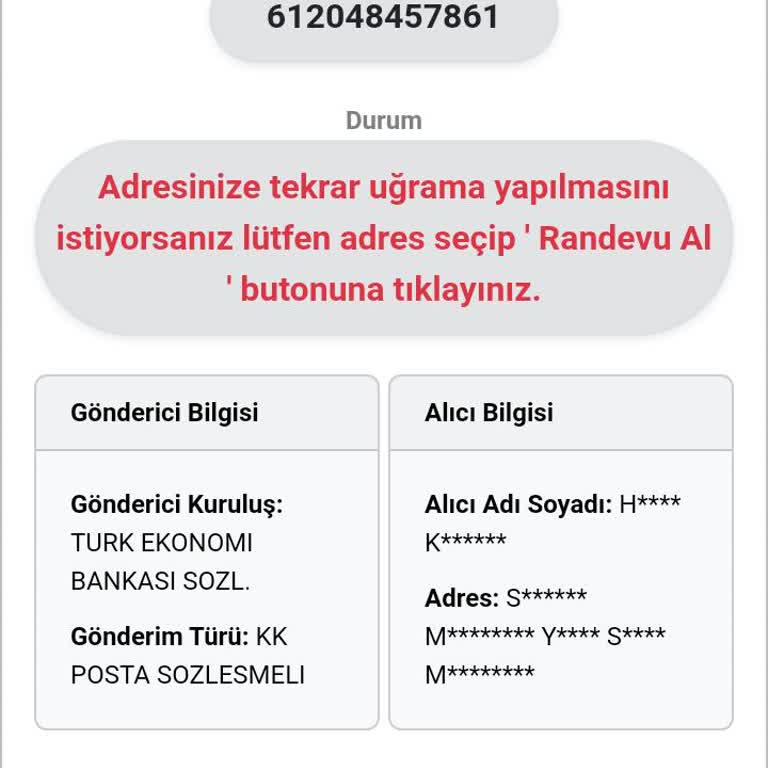 612048457861

Durum

Adresinize tekrar uğrama yapılmasını istiyorsanız lütfen adres seçip ' Randevu Al ' butonuna tıklayınız.

Gönderici Bilgisi

Gönderici Kuruluş: TURK EKONOMI BANKASI SOZL.

Gönderim Türü: KK POSTA SOZLESMELI

Alıcı Bilgisi

Alıcı Adı Soyadı: H**** K******

Adres: S****** M******** Y**** S**** M********